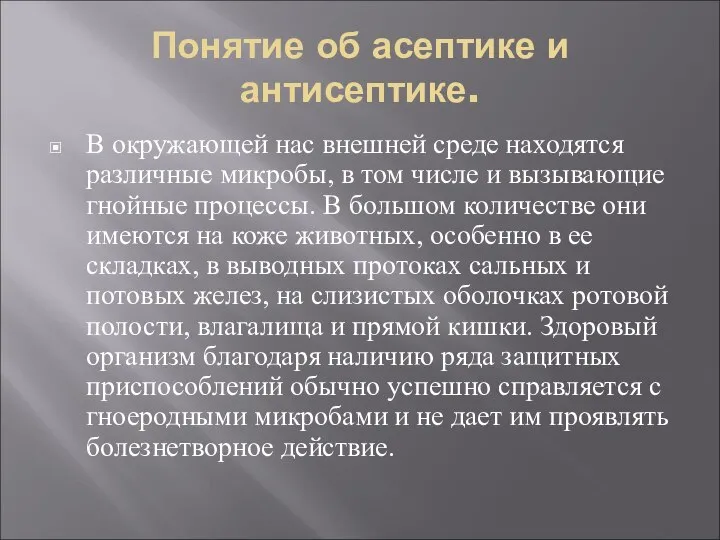 Понятие об асептике и антисептике.

В окружающей нас внешней среде находятся различные микробы, в том числе и вызывающие гнойные процессы. В большом количестве они имеются на коже животных, особенно в ее складках, в выводных протоках сальных и потовых желез, на слизистых оболочках ротовой полости, влагалища и прямой кишки. Здоровый организм благодаря наличию ряда защитных приспособлений обычно успешно справляется с гноеродными микробами и не дает им проявлять болезнетворное действие.